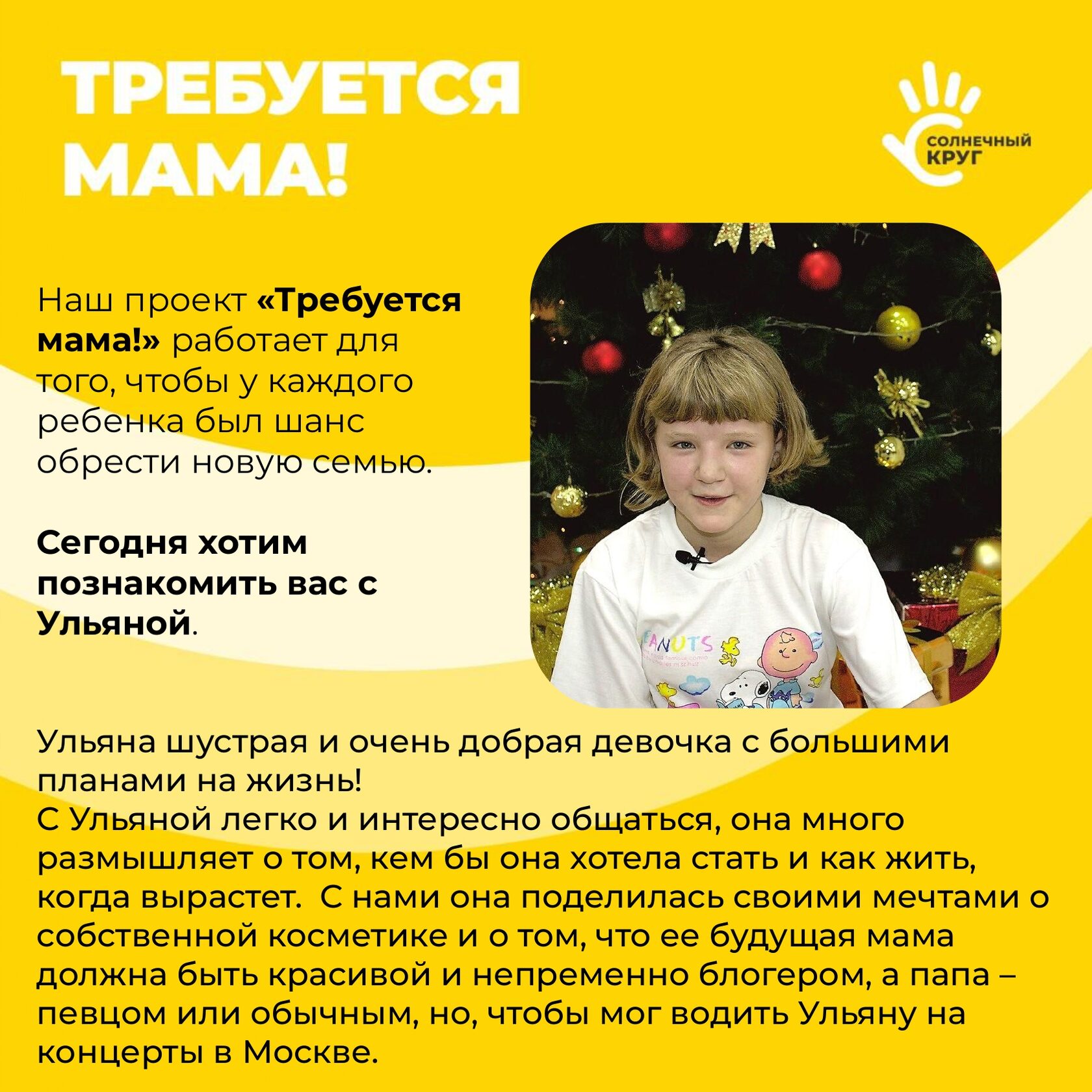 ТРЕБУЕТСЯ МАМА!

СОЛНЕЧНЫЙ
КРУГ

Наш проект «Требуется мама!» работает для того, чтобы у каждого ребенка был шанс обрести новую семью.

Сегодня хотим познакомить вас с Ульяной.

Ульяна шустрая и очень добрая девочка с большими планами на жизнь!
С Ульяной легко и интересно общаться, она много размышляет о том, кем бы она хотела стать и как жить, когда вырастет.  С нами она поделилась своими мечтами о собственной косметике и о том, что ее будущая мама должна быть красивой и непременно блогером, а папа – певцом или обычным, но, чтобы мог водить Ульяну на концерты в Москве.